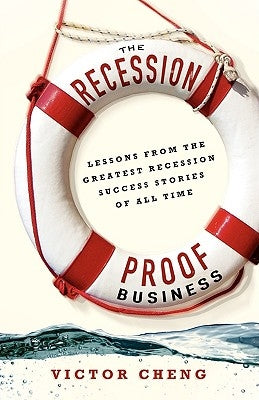 THE RECESSION

LESSONS FROM THE GREATEST RECESSION SUCCESS STORIES OF ALL TIME

PROOF BUSINESS

VICTOR CHENG